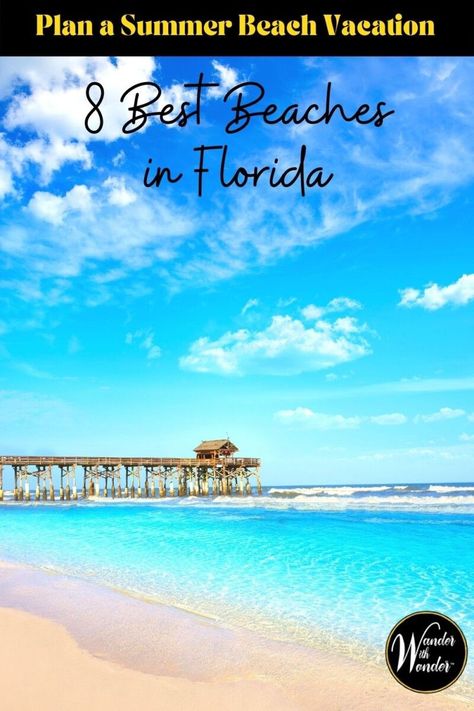 Plan a Summer Beach Vacation

8 Best Beaches in Florida

Wander With Wonder